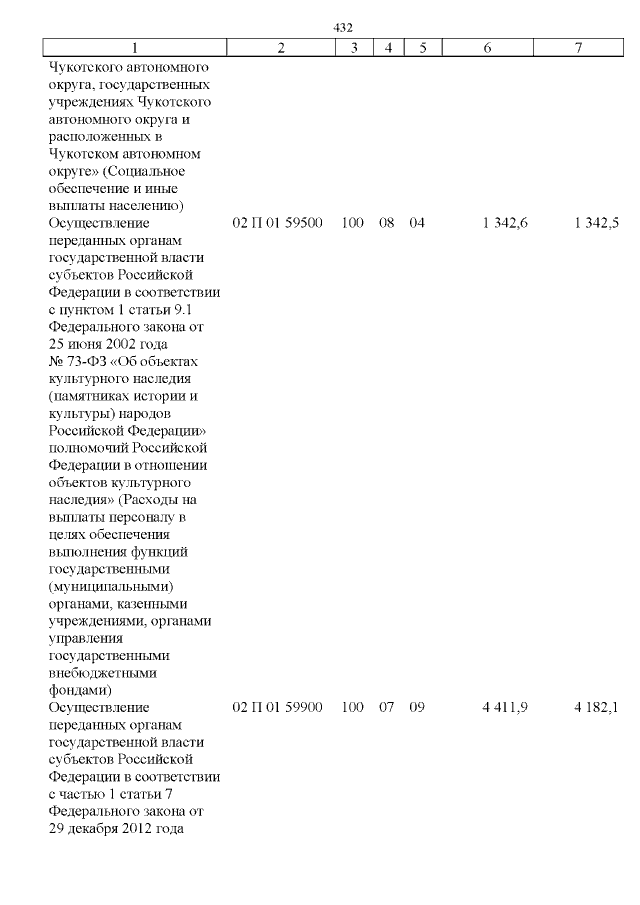 432

| 1 | 2 | 3 | 4 | 5 | 6 | 7 |
|---|---|---|---|---|---|---|
| Чукотского автономного округа, государственных учреждениях Чукотского автономного округа и расположенных в Чукотском автономном округе» (Социальное обеспечение и иные выплаты населению) | | | | | | |
| Осуществление переданных органам государственной власти субъектов Российской Федерации в соответствии с пунктом 1 статьи 9.1 Федерального закона от 25 июня 2002 года № 73-ФЗ «Об объектах культурного наследия (памятниках истории и культуры) народов Российской Федерации» полномочий Российской Федерации в отношении объектов культурного наследия» (Расходы на выплаты персоналу в целях обеспечения выполнения функций государственными (муниципальными) органами, казенными учреждениями, органами управления государственными внебюджетными фондами) | 02 П 01 59500 | 100 | 08 | 04 | 1 342,6 | 1 342,5 |
| Осуществление переданных органам государственной власти субъектов Российской Федерации в соответствии с частью 1 статьи 7 Федерального закона от 29 декабря 2012 года | 02 П 01 59900 | 100 | 07 | 09 | 4 411,9 | 4 182,1 |